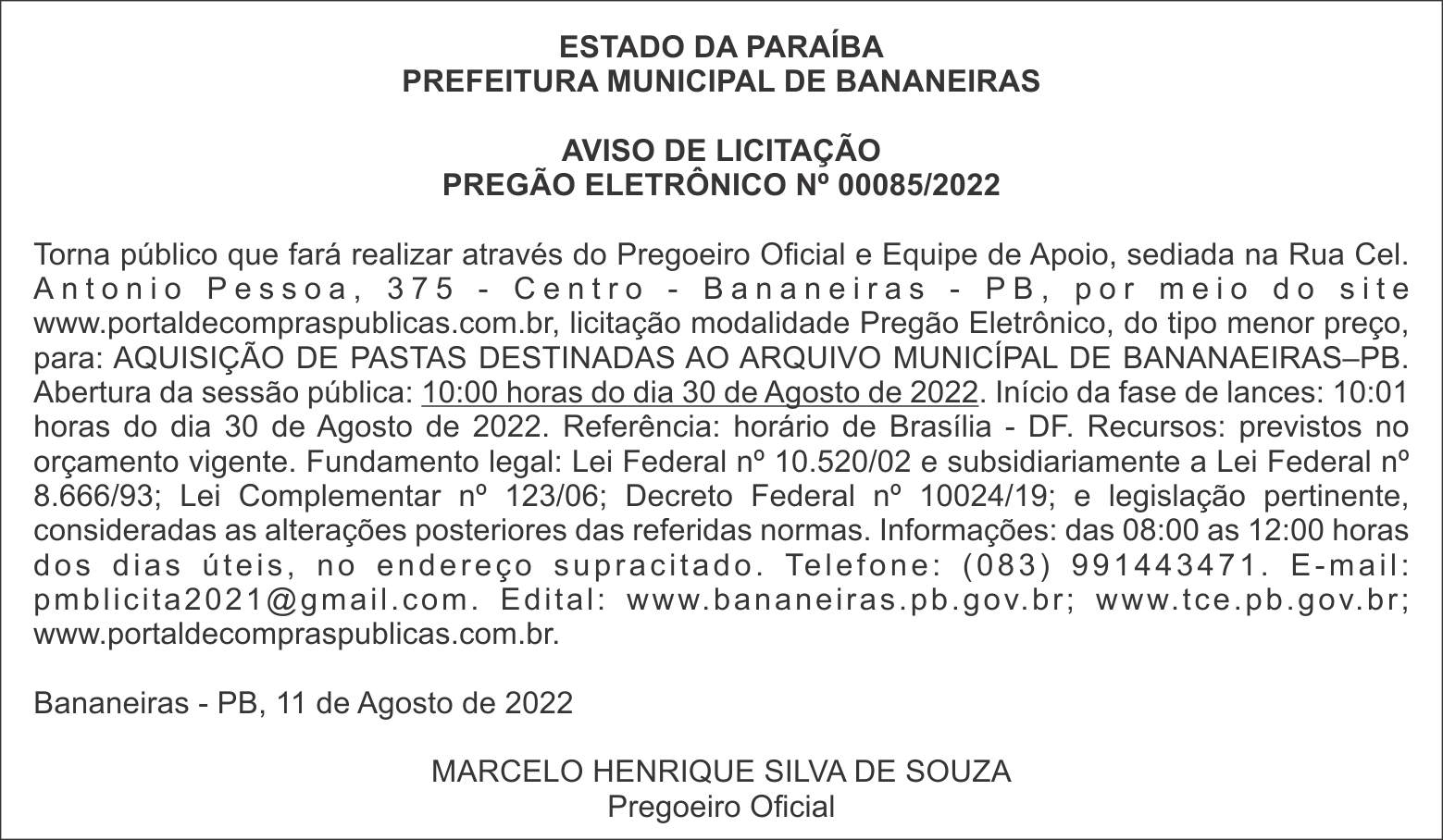 ESTADO DA PARAÍBA
PREFEITURA MUNICIPAL DE BANANEIRAS

AVISO DE LICITAÇÃO
PREGÃO ELETRÔNICO Nº 00085/2022

Torna público que fará realizar através do Pregoeiro Oficial e Equipe de Apoio, sediada na Rua Cel. Antonio Pessoa, 375 - Centro - Bananeiras - PB, por meio do site www.portaldecompraspublicas.com.br, licitação modalidade Pregão Eletrônico, do tipo menor preço, para: AQUISIÇÃO DE PASTAS DESTINADAS AO ARQUIVO MUNICÍPAL DE BANANAEIRAS–PB. Abertura da sessão pública: 10:00 horas do dia 30 de Agosto de 2022. Início da fase de lances: 10:01 horas do dia 30 de Agosto de 2022. Referência: horário de Brasília - DF. Recursos: previstos no orçamento vigente. Fundamento legal: Lei Federal nº 10.520/02 e subsidiariamente a Lei Federal nº 8.666/93; Lei Complementar nº 123/06; Decreto Federal nº 10024/19; e legislação pertinente, consideradas as alterações posteriores das referidas normas. Informações: das 08:00 as 12:00 horas dos dias úteis, no endereço supracitado. Telefone: (083) 991443471. E-mail: pmblicita2021@gmail.com. Edital: www.bananeiras.pb.gov.br; www.tce.pb.gov.br; www.portaldecompraspublicas.com.br.

Bananeiras - PB, 11 de Agosto de 2022

MARCELO HENRIQUE SILVA DE SOUZA
Pregoeiro Oficial